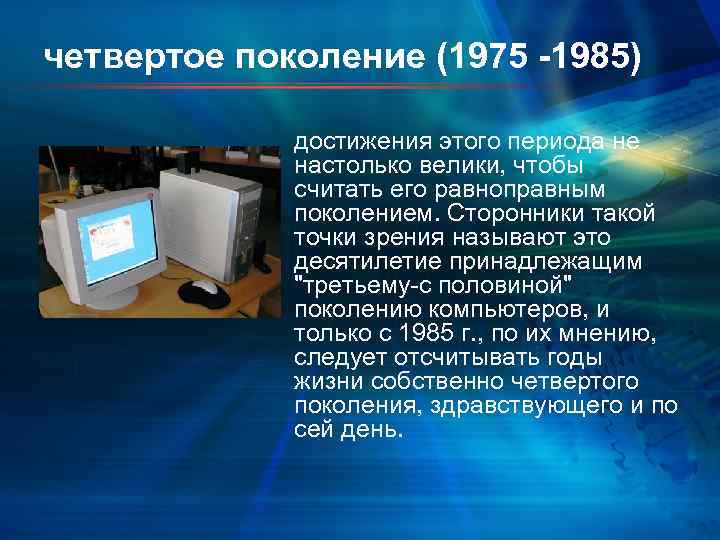 четвертое поколение (1975 -1985)

достижения этого периода не настолько велики, чтобы считать его равноправным поколением. Сторонники такой точки зрения называют это десятилетие принадлежащим "третьему-с половиной" поколению компьютеров, и только с 1985 г., по их мнению, следует отсчитывать годы жизни собственно четвертого поколения, здравствующего и по сей день.